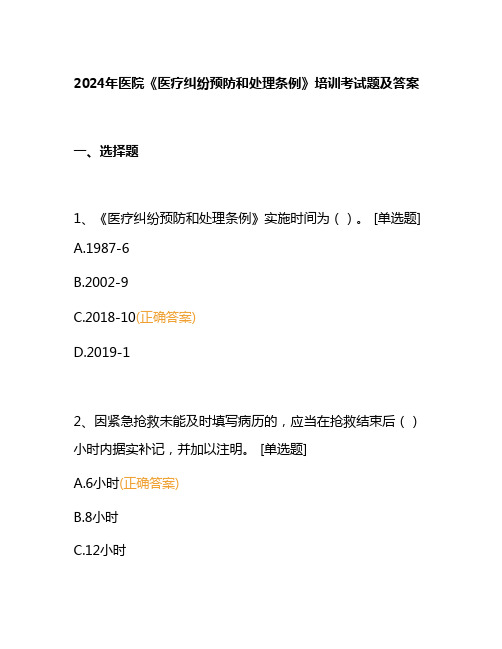 2024年医院《医疗纠纷预防和处理条例》培训考试题及答案

一、选择题

1、《医疗纠纷预防和处理条例》实施时间为（ ）。 [单选题]

A.1987-6

B.2002-9

C.2018-10(正确答案)

D.2019-1

2、因紧急抢救未能及时填写病历的，应当在抢救结束后（ ）小时内据实补记，并加以注明。 [单选题]

A.6小时(正确答案)

B.8小时

C.12小时